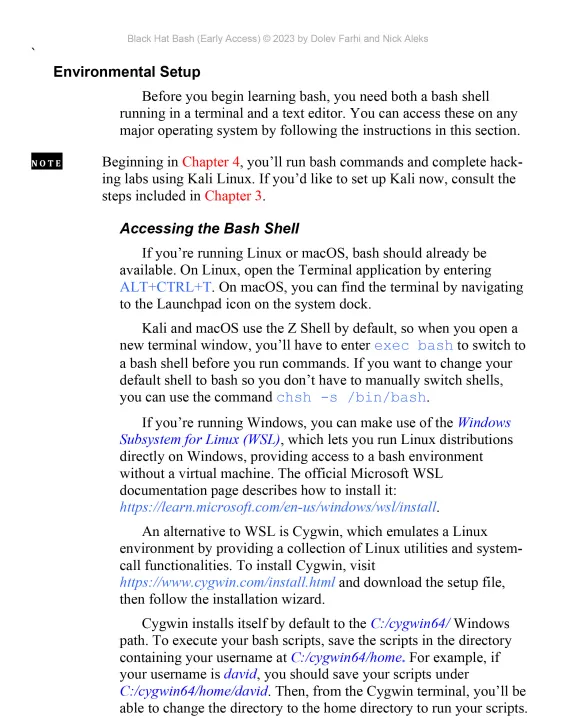 Black Hat Bash (Early Access) © 2023 by Dolev Farhi and Nick Aleks

`

Environmental Setup

Before you begin learning bash, you need both a bash shell running in a terminal and a text editor. You can access these on any major operating system by following the instructions in this section.

NOTE

Beginning in Chapter 4, you'll run bash commands and complete hacking labs using Kali Linux. If you'd like to set up Kali now, consult the steps included in Chapter 3.

Accessing the Bash Shell

If you're running Linux or macOS, bash should already be available. On Linux, open the Terminal application by entering ALT+CTRL+T. On macOS, you can find the terminal by navigating to the Launchpad icon on the system dock.

Kali and macOS use the Z Shell by default, so when you open a new terminal window, you'll have to enter exec bash to switch to a bash shell before you run commands. If you want to change your default shell to bash so you don't have to manually switch shells, you can use the command chsh -s /bin/bash.

If you're running Windows, you can make use of the Windows Subsystem for Linux (WSL), which lets you run Linux distributions directly on Windows, providing access to a bash environment without a virtual machine. The official Microsoft WSL documentation page describes how to install it: https://learn.microsoft.com/en-us/windows/wsl/install.

An alternative to WSL is Cygwin, which emulates a Linux environment by providing a collection of Linux utilities and system-call functionalities. To install Cygwin, visit https://www.cygwin.com/install.html and download the setup file, then follow the installation wizard.

Cygwin installs itself by default to the C:/cygwin64/ Windows path. To execute your bash scripts, save the scripts in the directory containing your username at C:/cygwin64/home. For example, if your username is david, you should save your scripts under C:/cygwin64/home/david. Then, from the Cygwin terminal, you'll be able to change the directory to the home directory to run your scripts.